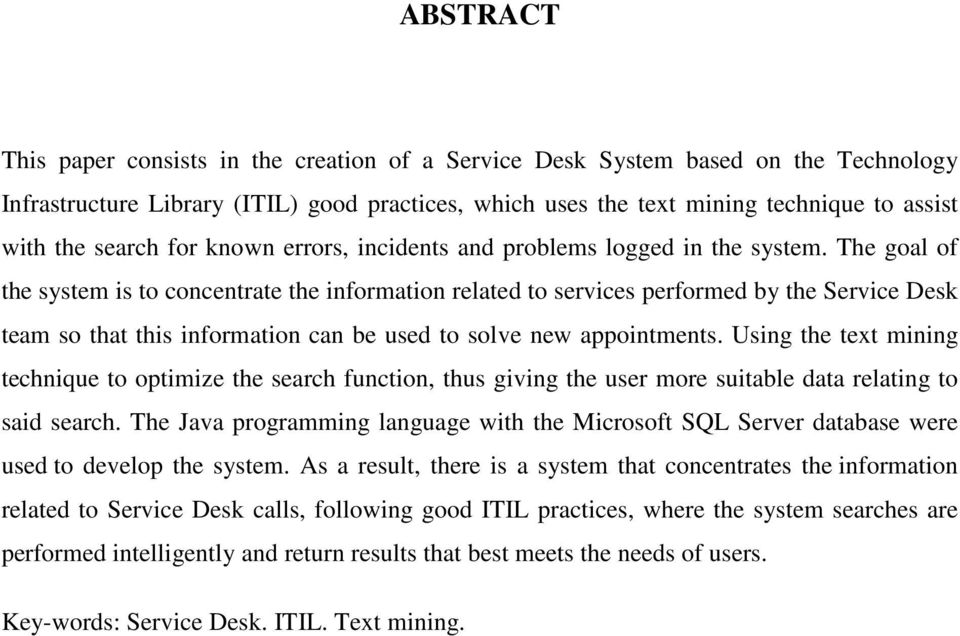 ABSTRACT

This paper consists in the creation of a Service Desk System based on the Technology Infrastructure Library (ITIL) good practices, which uses the text mining technique to assist with the search for known errors, incidents and problems logged in the system. The goal of the system is to concentrate the information related to services performed by the Service Desk team so that this information can be used to solve new appointments. Using the text mining technique to optimize the search function, thus giving the user more suitable data relating to said search. The Java programming language with the Microsoft SQL Server database were used to develop the system. As a result, there is a system that concentrates the information related to Service Desk calls, following good ITIL practices, where the system searches are performed intelligently and return results that best meets the needs of users.

Key-words: Service Desk. ITIL. Text mining.